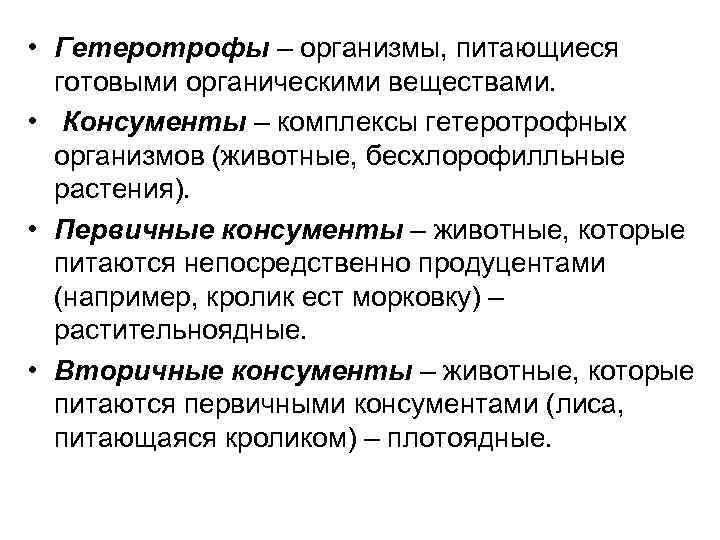 • Гетеротрофы – организмы, питающиеся готовыми органическими веществами.

• Консументы – комплексы гетеротрофных организмов (животные, бесхлорофилльные растения).

• Первичные консументы – животные, которые питаются непосредственно продуцентами (например, кролик ест морковку) – растительноядные.

• Вторичные консументы – животные, которые питаются первичными консументами (лиса, питающаяся кроликом) – плотоядные.